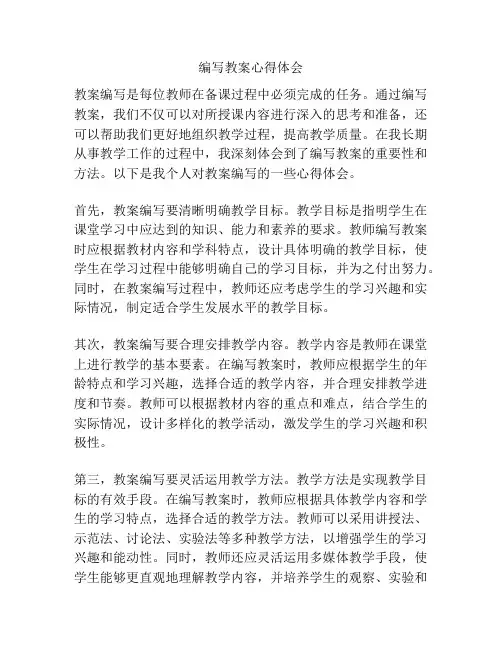 编写教案心得体会

教案编写是每位教师在备课过程中必须完成的任务。通过编写教案，我们不仅可以对所授课内容进行深入的思考和准备，还可以帮助我们更好地组织教学过程，提高教学质量。在我长期从事教学工作的过程中，我深刻体会到了编写教案的重要性和方法。以下是我个人对教案编写的一些心得体会。

首先，教案编写要清晰明确教学目标。教学目标是指明学生在课堂学习中应达到的知识、能力和素养的要求。教师编写教案时应根据教材内容和学科特点，设计具体明确的教学目标，使学生在学习过程中能够明确自己的学习目标，并为之付出努力。同时，在教案编写过程中，教师还应考虑学生的学习兴趣和实际情况，制定适合学生发展水平的教学目标。

其次，教案编写要合理安排教学内容。教学内容是教师在课堂上进行教学的基本要素。在编写教案时，教师应根据学生的年龄特点和学习兴趣，选择合适的教学内容，并合理安排教学进度和节奏。教师可以根据教材内容的重点和难点，结合学生的实际情况，设计多样化的教学活动，激发学生的学习兴趣和积极性。

第三，教案编写要灵活运用教学方法。教学方法是实现教学目标的有效手段。在编写教案时，教师应根据具体教学内容和学生的学习特点，选择合适的教学方法。教师可以采用讲授法、示范法、讨论法、实验法等多种教学方法，以增强学生的学习兴趣和能动性。同时，教师还应灵活运用多媒体教学手段，使学生能够更直观地理解教学内容，并培养学生的观察、实验和